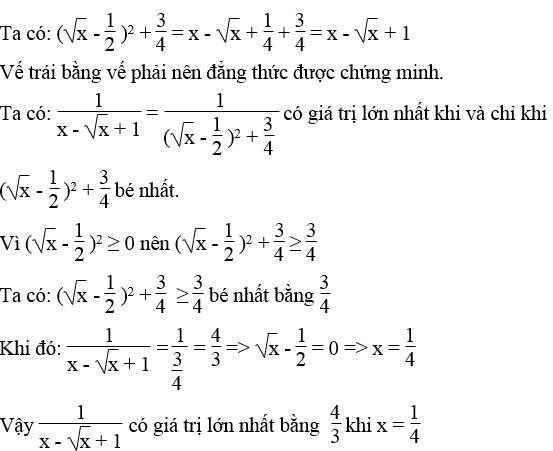 Ta có: $(\sqrt{x} - \frac{1}{2})^2 + \frac{3}{4} = x - \sqrt{x} + \frac{1}{4} + \frac{3}{4} = x - \sqrt{x} + 1$

Vế trái bằng vế phải nên đẳng thức được chứng minh.

Ta có: $\frac{1}{x - \sqrt{x} + 1} = \frac{1}{(\sqrt{x} - \frac{1}{2})^2 + \frac{3}{4}}$ có giá trị lớn nhất khi và chỉ khi $(\sqrt{x} - \frac{1}{2})^2 + \frac{3}{4}$ bé nhất.

Vì $(\sqrt{x} - \frac{1}{2})^2 \geq 0$ nên $(\sqrt{x} - \frac{1}{2})^2 + \frac{3}{4} \geq \frac{3}{4}$

Ta có: $(\sqrt{x} - \frac{1}{2})^2 + \frac{3}{4} \geq \frac{3}{4}$ bé nhất bằng $\frac{3}{4}$

Khi đó: $\frac{1}{x - \sqrt{x} + 1} = \frac{1}{\frac{3}{4}} = \frac{4}{3} => \sqrt{x} - \frac{1}{2} = 0 => x = \frac{1}{4}$

Vậy $\frac{1}{x - \sqrt{x} + 1}$ có giá trị lớn nhất bằng $\frac{4}{3}$ khi $x = \frac{1}{4}$